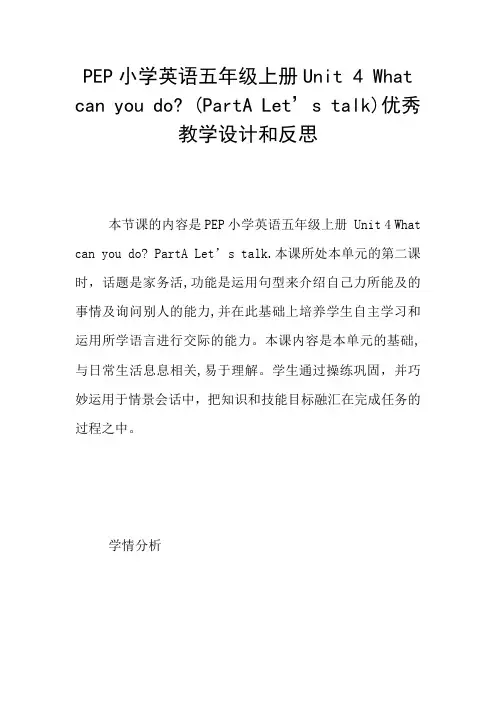 PEP 小学英语五年级上册 Unit 4 What can you do? (PartA Let’s talk)优秀教学设计和反思

本节课的内容是 PEP 小学英语五年级上册 Unit 4 What can you do? PartA Let’s talk.本课所处本单元的第二课时，话题是家务活,功能是运用句型来介绍自己力所能及的事情及询问别人的能力,并在此基础上培养学生自主学习和运用所学语言进行交际的能力。本课内容是本单元的基础,与日常生活息息相关,易于理解。学生通过操练巩固，并巧妙运用于情景会话中，把知识和技能目标融汇在完成任务的过程之中。

学情分析